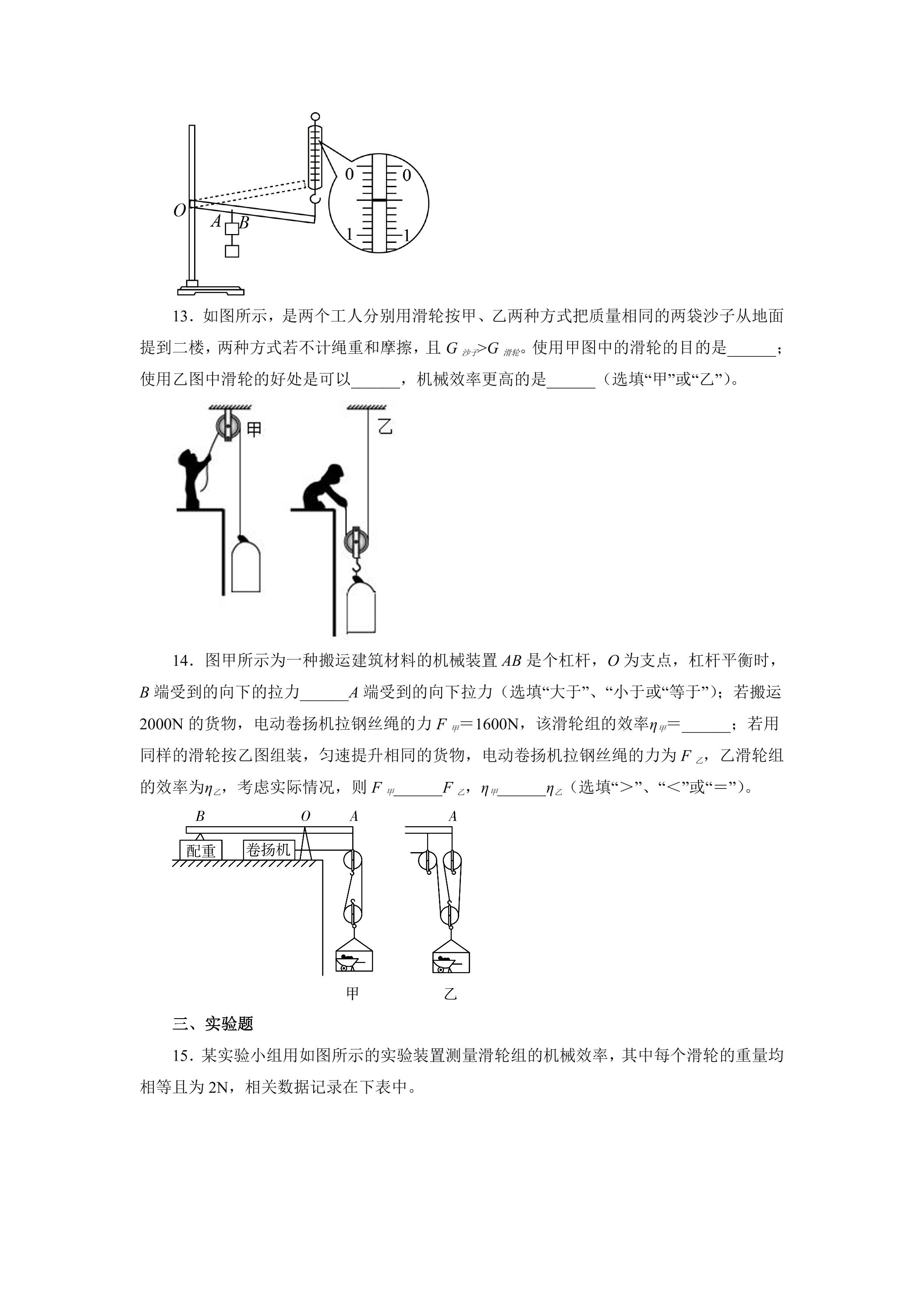 0
0
O
A
B
1
1

13．如图所示，是两个工人分别用滑轮按甲、乙两种方式把质量相同的两袋沙子从地面提到二楼，两种方式若不计绳重和摩擦，且$G_{沙子}>G_{滑轮}$。使用甲图中的滑轮的目的是____；使用乙图中滑轮的好处是可以____，机械效率更高的是____（选填“甲”或“乙”）。

甲
乙

14．图甲所示为一种搬运建筑材料的机械装置AB是个杠杆，O为支点，杠杆平衡时，B端受到的向下的拉力____A端受到的向下拉力（选填“大于”、“小于或“等于”）；若搬运2000N的货物，电动卷扬机拉钢丝绳的力$F_{甲}$=1600N，该滑轮组的效率$\eta_{甲}$=____；若用同样的滑轮按乙图组装，匀速提升相同的货物，电动卷扬机拉钢丝绳的力为$F_{乙}$，乙滑轮组的效率为$\eta_{乙}$，考虑实际情况，则$F_{甲}$____$F_{乙}$，$\eta_{甲}$____$\eta_{乙}$（选填“>”、“<”或“=”）。

B
O
A
A
配重
卷扬机
甲
乙

三、实验题

15．某实验小组用如图所示的实验装置测量滑轮组的机械效率，其中每个滑轮的重量均相等且为2N，相关数据记录在下表中。